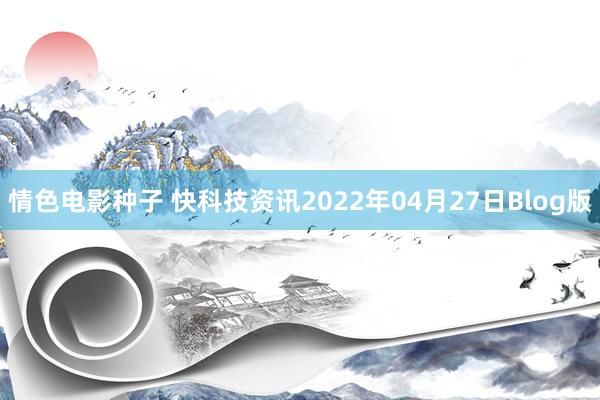 情色电影种子 快科技资讯2022年04月27日Blog版